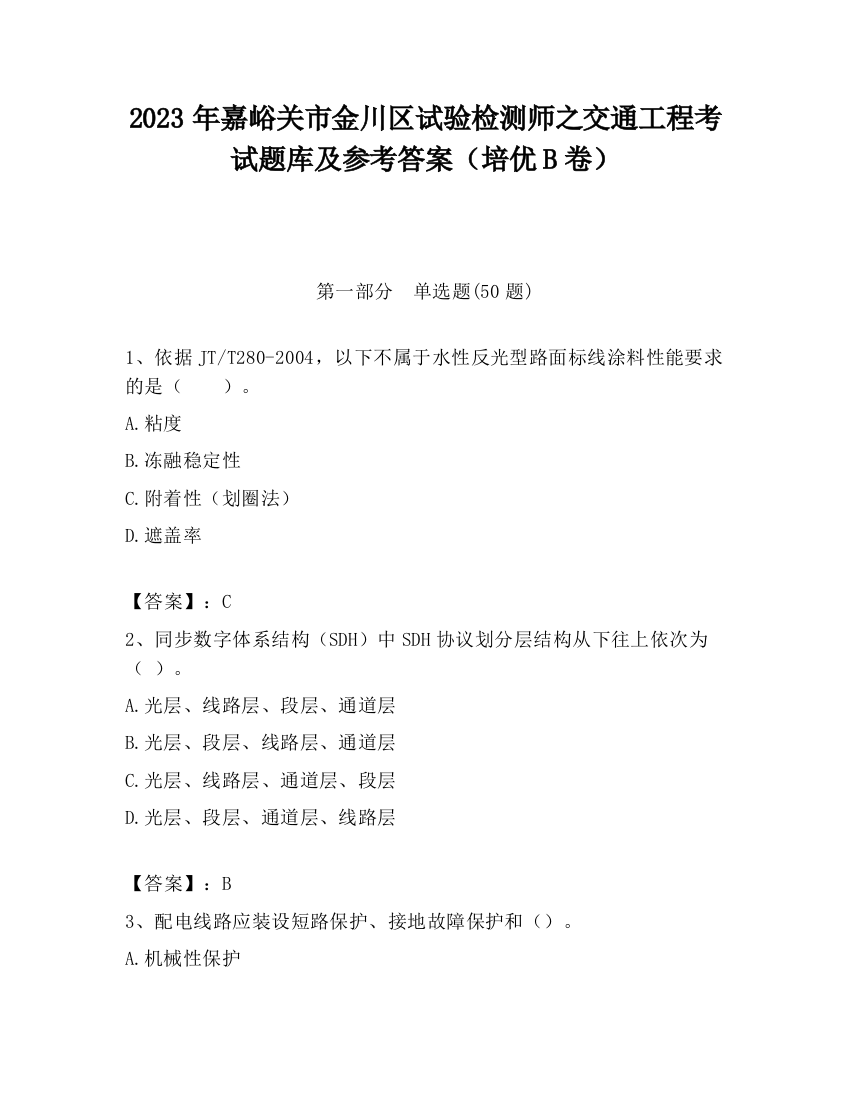 2023 年嘉峪关市金川区试验检测师之交通工程考试题库及参考答案（培优 B 卷）

第一部分　单选题(50 题)

1、依据 JT/T280-2004，以下不属于水性反光型路面标线涂料性能要求的是（　　）。

A.粘度

B.冻融稳定性

C.附着性（划圈法）

D.遮盖率

【答案】：C

2、同步数字体系结构（SDH）中 SDH 协议划分层结构从下往上依次为（ ）。

A.光层、线路层、段层、通道层

B.光层、段层、线路层、通道层

C.光层、线路层、通道层、段层

D.光层、段层、通道层、线路层

【答案】：B

3、配电线路应装设短路保护、接地故障保护和（）。

A.机械性保护